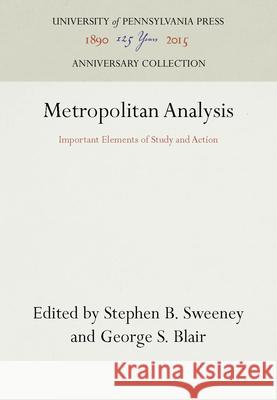 UNIVERSITY of PENNSYLVANIA PRESS
1890 125 Years 2015
ANNIVERSARY COLLECTION

Metropolitan Analysis

Important Elements of Study and Action

Edited by Stephen B. Sweeney and George S. Blair

Kraina Książek